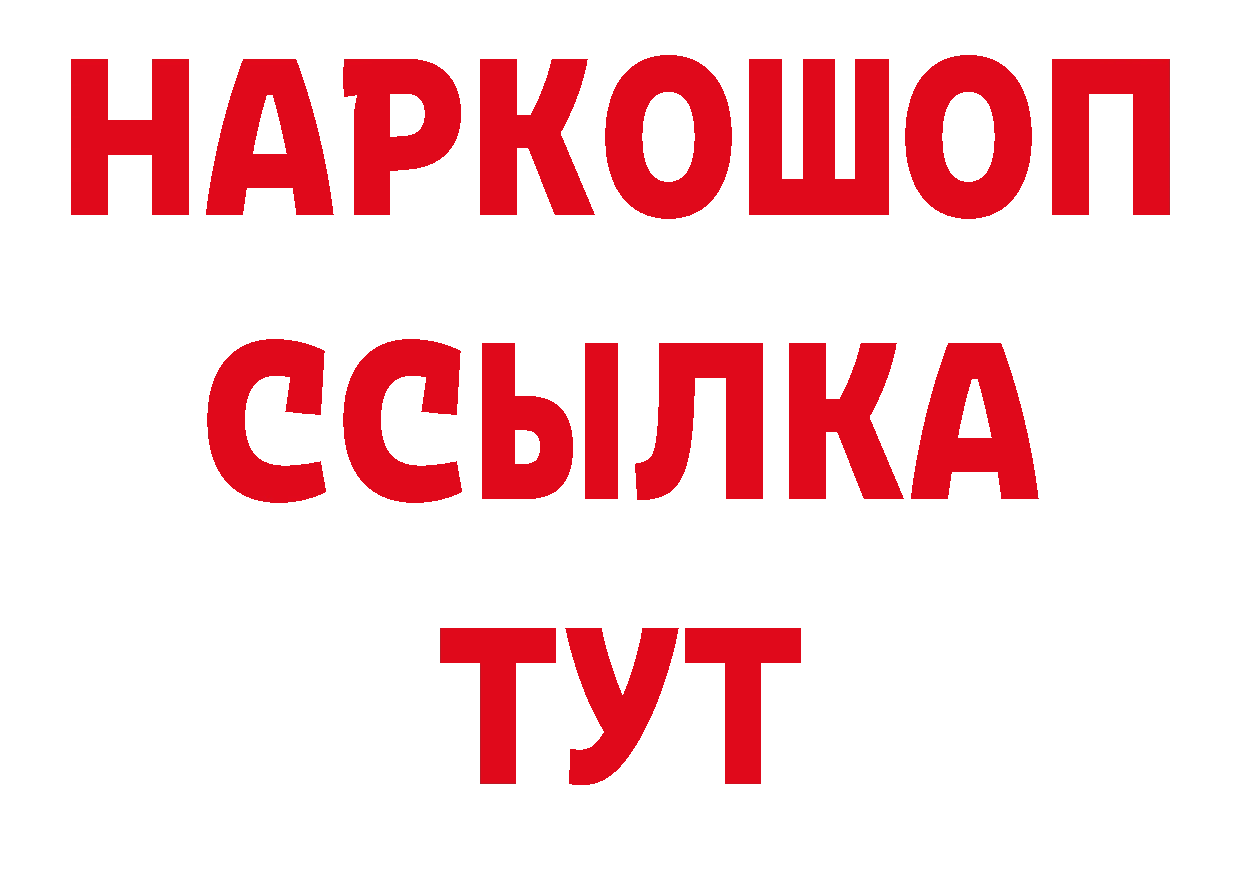 НАРКОШОП
ССЫЛКА
ТУТ